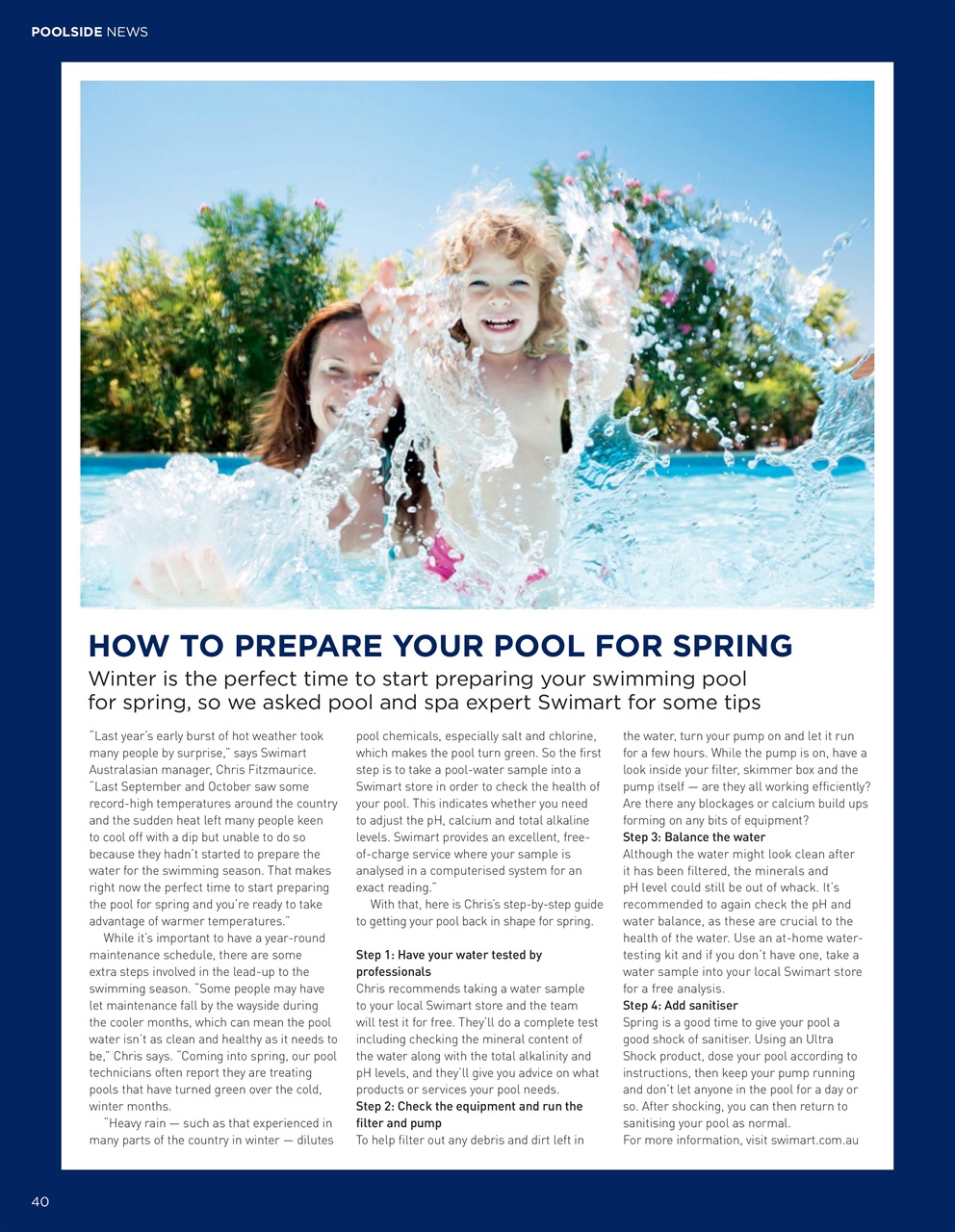 POOLSIDE NEWS

HOW TO PREPARE YOUR POOL FOR SPRING

Winter is the perfect time to start preparing your swimming pool for spring, so we asked pool and spa expert Swimart for some tips

"Last year's early burst of hot weather took many people by surprise," says Swimart Australasian manager, Chris Fitzmaurice. "Last September and October saw some record-high temperatures around the country and the sudden heat left many people keen to cool off with a dip but unable to do so because they hadn't started to prepare the water for the swimming season. That makes right now the perfect time to start preparing the pool for spring and you're ready to take advantage of warmer temperatures."

While it's important to have a year-round maintenance schedule, there are some extra steps involved in the lead-up to the swimming season. "Some people may have let maintenance fall by the wayside during the cooler months, which can mean the pool water isn't as clean and healthy as it needs to be," Chris says. "Coming into spring, our pool technicians often report they are treating pools that have turned green over the cold, winter months.

"Heavy rain — such as that experienced in many parts of the country in winter — dilutes pool chemicals, especially salt and chlorine, which makes the pool turn green. So the first step is to take a pool-water sample into a Swimart store in order to check the health of your pool. This indicates whether you need to adjust the pH, calcium and total alkaline levels. Swimart provides an excellent, free-of-charge service where your sample is analysed in a computerised system for an exact reading."

With that, here is Chris's step-by-step guide to getting your pool back in shape for spring.

Step 1: Have your water tested by professionals
Chris recommends taking a water sample to your local Swimart store and the team will test it for free. They'll do a complete test including checking the mineral content of the water along with the total alkalinity and pH levels, and they'll give you advice on what products or services your pool needs.

Step 2: Check the equipment and run the filter and pump
To help filter out any debris and dirt left in the water, turn your pump on and let it run for a few hours. While the pump is on, have a look inside your filter, skimmer box and the pump itself — are they all working efficiently? Are there any blockages or calcium build ups forming on any bits of equipment?

Step 3: Balance the water
Although the water might look clean after it has been filtered, the minerals and pH level could still be out of whack. It's recommended to again check the pH and water balance, as these are crucial to the health of the water. Use an at-home water-testing kit and if you don't have one, take a water sample into your local Swimart store for a free analysis.

Step 4: Add sanitiser
Spring is a good time to give your pool a good shock of sanitiser. Using an Ultra Shock product, dose your pool according to instructions, then keep your pump running and don't let anyone in the pool for a day or so. After shocking, you can then return to sanitising your pool as normal.
For more information, visit swimart.com.au

40